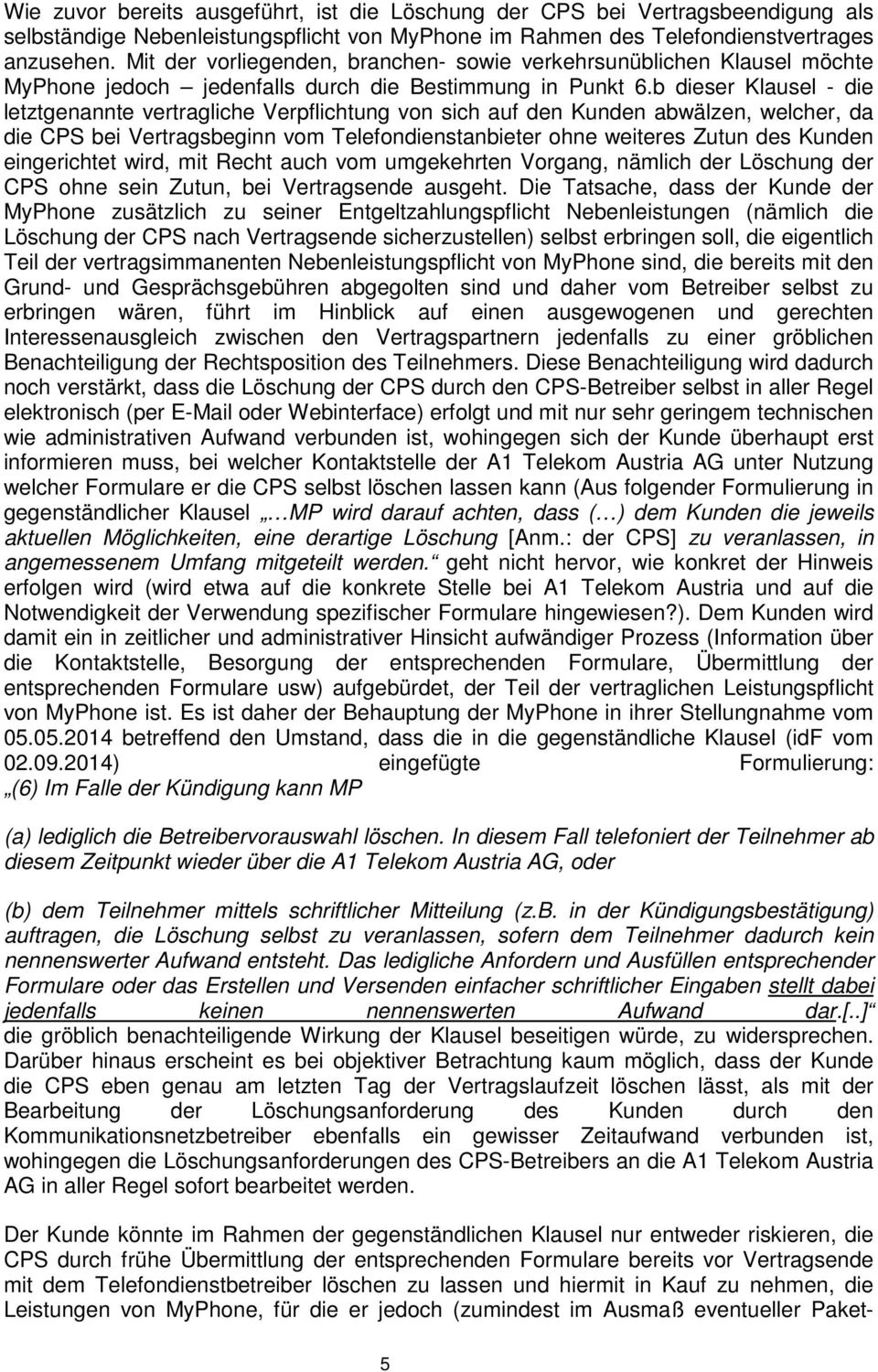 Wie zuvor bereits ausgeführt, ist die Löschung der CPS bei Vertragsbeendigung als selbständige Nebenleistungspflicht von MyPhone im Rahmen des Telefondienstvertrages anzusehen. Mit der vorliegenden, branchen- sowie verkehrsunüblichen Klausel möchte MyPhone jedoch – jedenfalls durch die Bestimmung in Punkt 6.b dieser Klausel - die letztgenannte vertragliche Verpflichtung von sich auf den Kunden abwälzen, welcher, da die CPS bei Vertragsbeginn vom Telefondienstanbieter ohne weiteres Zutun des Kunden eingerichtet wird, mit Recht auch vom umgekehrten Vorgang, nämlich der Löschung der CPS ohne sein Zutun, bei Vertragsende ausgeht. Die Tatsache, dass der Kunde der MyPhone zusätzlich zu seiner Entgeltzahlungspflicht Nebenleistungen (nämlich die Löschung der CPS nach Vertragsende sicherzustellen) selbst erbringen soll, die eigentlich Teil der vertragsimmanenten Nebenleistungspflicht von MyPhone sind, die bereits mit den Grund- und Gesprächsgebühren abgegolten sind und daher vom Betreiber selbst zu erbringen wären, führt im Hinblick auf einen ausgewogenen und gerechten Interessenausgleich zwischen den Vertragspartnern jedenfalls zu einer gröblichen Benachteiligung der Rechtsposition des Teilnehmers. Diese Benachteiligung wird dadurch noch verstärkt, dass die Löschung der CPS durch den CPS-Betreiber selbst in aller Regel elektronisch (per E-Mail oder Webinterface) erfolgt und mit nur sehr geringem technischen wie administrativen Aufwand verbunden ist, wohingegen sich der Kunde überhaupt erst informieren muss, bei welcher Kontaktstelle der A1 Telekom Austria AG unter Nutzung welcher Formulare er die CPS selbst löschen lassen kann (Aus folgender Formulierung in gegenständlicher Klausel „…MP wird darauf achten, dass (…) dem Kunden die jeweils aktuellen Möglichkeiten, eine derartige Löschung [Anm.: der CPS] zu veranlassen, in angemessenem Umfang mitgeteilt werden.“ geht nicht hervor, wie konkret der Hinweis erfolgen wird (wird etwa auf die konkrete Stelle bei A1 Telekom Austria und auf die Notwendigkeit der Verwendung spezifischer Formulare hingewiesen?). Dem Kunden wird damit ein in zeitlicher und administrativer Hinsicht aufwändiger Prozess (Information über die Kontaktstelle, Besorgung der entsprechenden Formulare, Übermittlung der entsprechenden Formulare usw) aufgebürdet, der Teil der vertraglichen Leistungspflicht von MyPhone ist. Es ist daher der Behauptung der MyPhone in ihrer Stellungnahme vom 05.05.2014 betreffend den Umstand, dass die in die gegenständliche Klausel (idF vom 02.09.2014) eingefügte Formulierung: „(6) Im Falle der Kündigung kann MP

(a) lediglich die Betreibervorauswahl löschen. In diesem Fall telefoniert der Teilnehmer ab diesem Zeitpunkt wieder über die A1 Telekom Austria AG, oder

(b) dem Teilnehmer mittels schriftlicher Mitteilung (z.B. in der Kündigungsbestätigung) auftragen, die Löschung selbst zu veranlassen, sofern dem Teilnehmer dadurch kein nennenswerter Aufwand entsteht. Das lediglich Anfordern und Ausfüllen entsprechender Formulare oder das Erstellen und Versenden einfacher schriftlicher Eingaben stellt dabei jedenfalls keinen nennenswerten Aufwand dar.[..]“ die gröblich benachteiligende Wirkung der Klausel beseitigen würde, zu widersprechen. Darüber hinaus erscheint es bei objektiver Betrachtung kaum möglich, dass der Kunde die CPS eben genau am letzten Tag der Vertragslaufzeit löschen lässt, als mit der Bearbeitung der Löschungsanforderung des Kunden durch den Kommunikationsnetzbetreiber ebenfalls ein gewisser Zeitaufwand verbunden ist, wohingegen die Löschungsanforderungen des CPS-Betreibers an die A1 Telekom Austria AG in aller Regel sofort bearbeitet werden.

Der Kunde könnte im Rahmen der gegenständlichen Klausel nur entweder riskieren, die CPS durch frühe Übermittlung der entsprechenden Formulare bereits vor Vertragsende mit dem Telefondienstbetreiber löschen zu lassen und hiermit in Kauf zu nehmen, die Leistungen von MyPhone, für die er jedoch (zumindest im Ausmaß eventueller Paket-

5